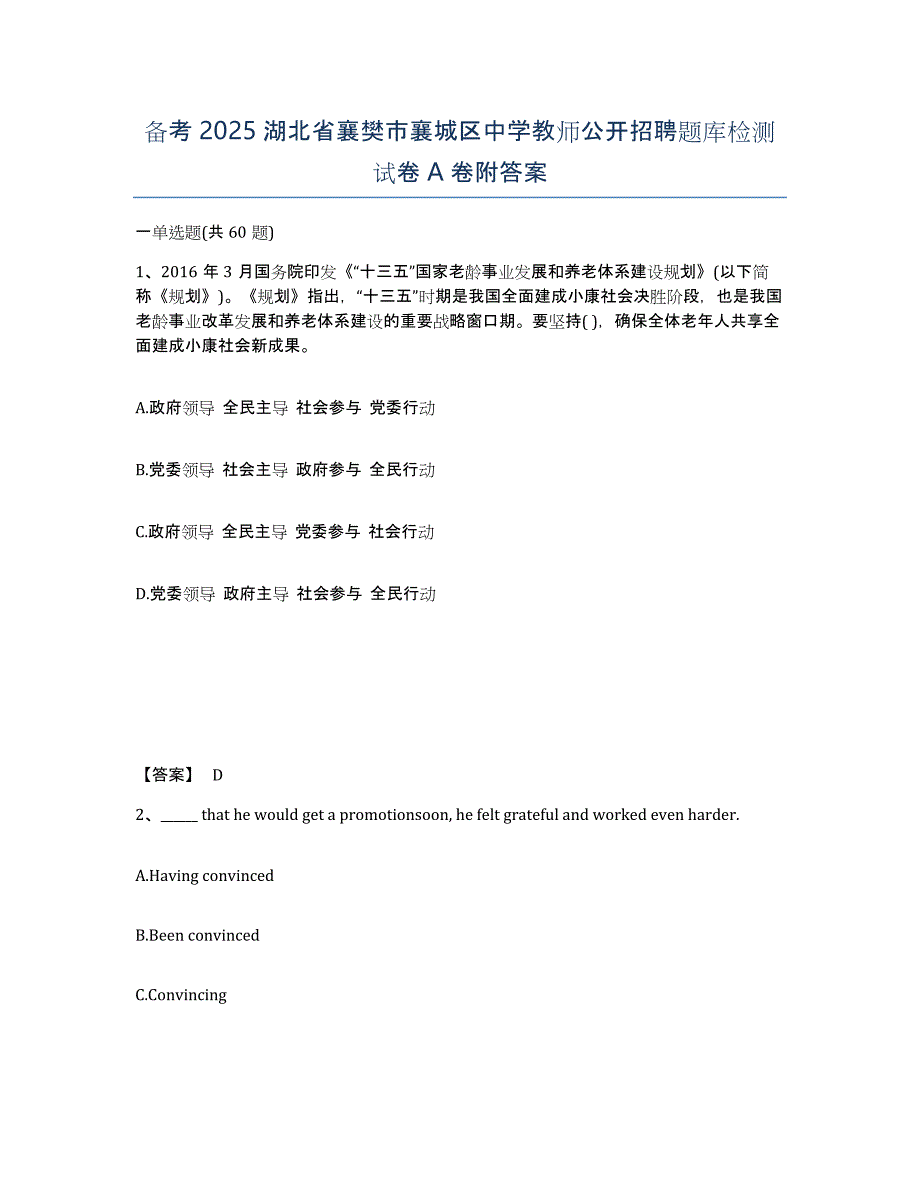 备考 2025 湖北省襄樊市襄城区中学教师公开招聘题库检测试卷 A 卷附答案

一单选题(共 60 题)

1、2016 年 3 月国务院印发《“十三五”国家老龄事业发展和养老体系建设规划》(以下简称《规划》)。《规划》指出，“十三五”时期是我国全面建成小康社会决胜阶段，也是我国老龄事业改革发展和养老体系建设的重要战略窗口期。要坚持( )，确保全体老年人共享全面建成小康社会新成果。

A.政府领导 全民主导 社会参与 党委行动

B.党委领导 社会主导 政府参与 全民行动

C.政府领导 全民主导 党委参与 社会行动

D.党委领导 政府主导 社会参与 全民行动

【答案】 D

2、______ that he would get a promotionsoon, he felt grateful and worked even harder.

A.Having convinced

B.Been convinced

C.Convincing